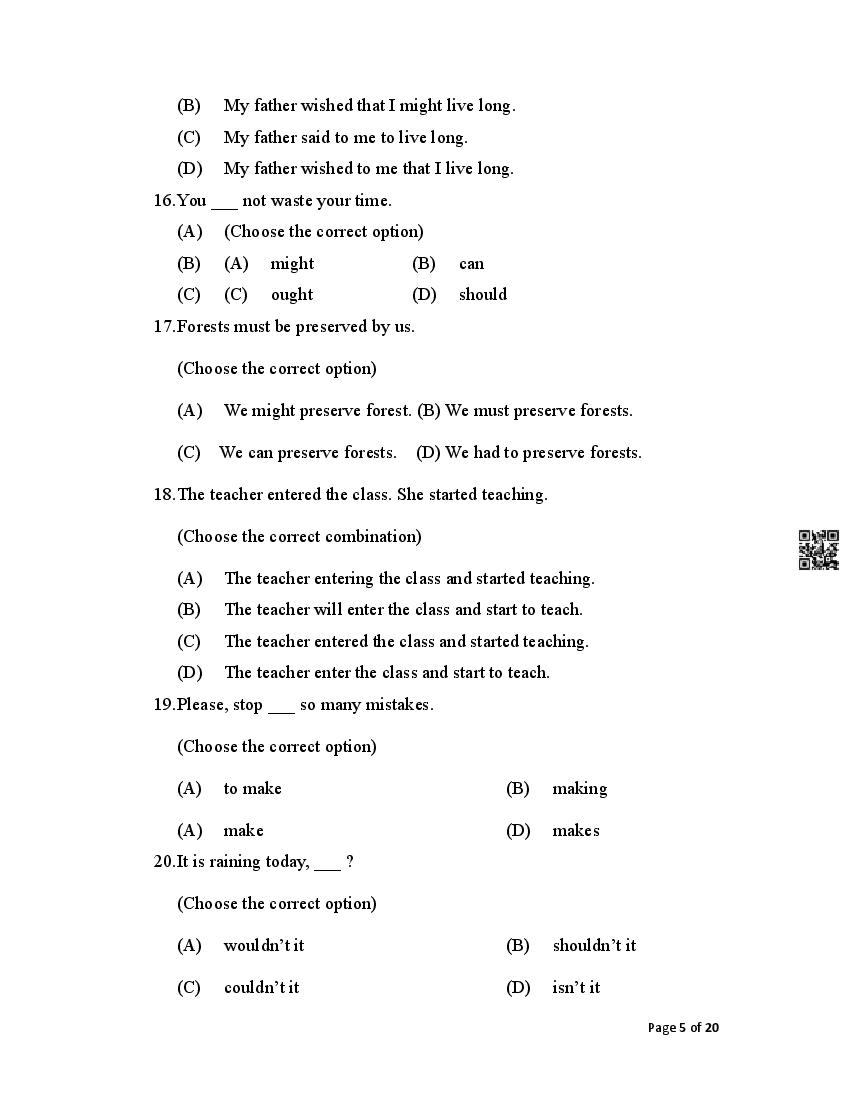 (B) My father wished that I might live long.

(C) My father said to me to live long.

(D) My father wished to me that I live long.

16.You ___ not waste your time.

(A) (Choose the correct option)

(B) (A) might (B) can

(C) (C) ought (D) should

17.Forests must be preserved by us.

(Choose the correct option)

(A) We might preserve forest. (B) We must preserve forests.

(C) We can preserve forests. (D) We had to preserve forests.

18.The teacher entered the class. She started teaching.

(Choose the correct combination)

(A) The teacher entering the class and started teaching.

(B) The teacher will enter the class and start to teach.

(C) The teacher entered the class and started teaching.

(D) The teacher enter the class and start to teach.

19.Please, stop ___ so many mistakes.

(Choose the correct option)

(A) to make (B) making

(A) make (D) makes

20.It is raining today, ___ ?

(Choose the correct option)

(A) wouldn't it (B) shouldn't it

(C) couldn't it (D) isn't it

Page 5 of 20